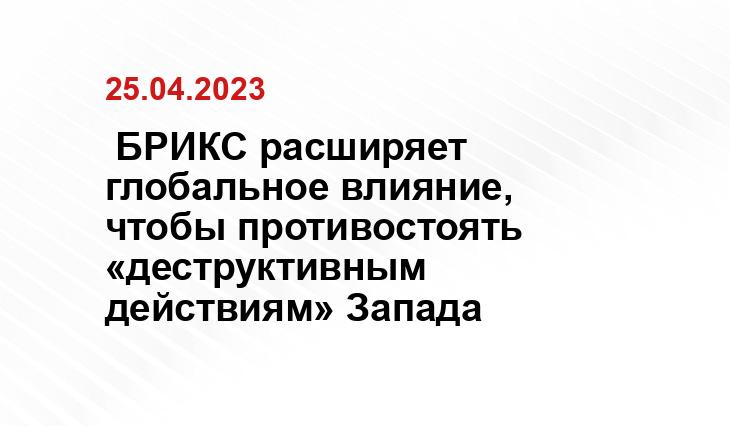 25.04.2023

БРИКС расширяет глобальное влияние, чтобы противостоять «деструктивным действиям» Запада